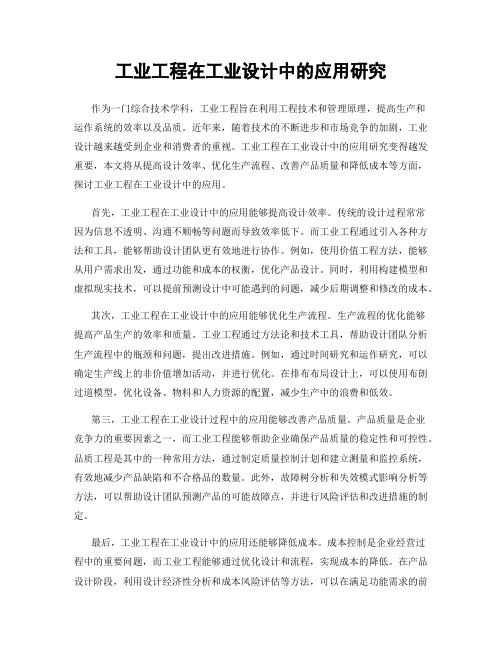 工业工程在工业设计中的应用研究

作为一门综合技术学科，工业工程旨在利用工程技术和管理原理，提高生产和运作系统的效率以及品质。近年来，随着技术的不断进步和市场竞争的加剧，工业设计越来越受到企业和消费者的重视。工业工程在工业设计中的应用研究变得越发重要，本文将从提高设计效率、优化生产流程、改善产品质量和降低成本等方面，探讨工业工程在工业设计中的应用。

首先，工业工程在工业设计中的应用能够提高设计效率。传统的设计过程常常因为信息不透明、沟通不顺畅等问题而导致效率低下。而工业工程通过引入各种方法和工具，能够帮助设计团队更有效地进行协作。例如，使用价值工程方法，能够从用户需求出发，通过功能和成本的权衡，优化产品设计。同时，利用构建模型和虚拟现实技术，可以提前预测设计中可能遇到的问题，减少后期调整和修改的成本。

其次，工业工程在工业设计中的应用能够优化生产流程。生产流程的优化能够提高产品生产的效率和质量。工业工程通过方法论和技术工具，帮助设计团队分析生产流程中的瓶颈和问题，提出改进措施。例如，通过时间研究和运作研究，可以确定生产线上的非价值增加活动，并进行优化。在排布布局设计上，可以使用布朗过道模型，优化设备、物料和人力资源的配置，减少生产中的浪费和低效。

第三，工业工程在工业设计过程中的应用能够改善产品质量。产品质量是企业竞争力的重要因素之一，而工业工程能够帮助企业确保产品质量的稳定性和可控性。品质工程是其中的一种常用方法，通过制定质量控制计划和建立测量和监控系统，有效地减少产品缺陷和不合格品的数量。此外，故障树分析和失效模式影响分析等方法，可以帮助设计团队预测产品的可能故障点，并进行风险评估和改进措施的制定。

最后，工业工程在工业设计中的应用还能够降低成本。成本控制是企业经营过程中的重要问题，而工业工程能够通过优化设计和流程，实现成本的降低。在产品设计阶段，利用设计经济性分析和成本风险评估等方法，可以在满足功能需求的前